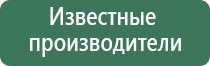 Известные производители